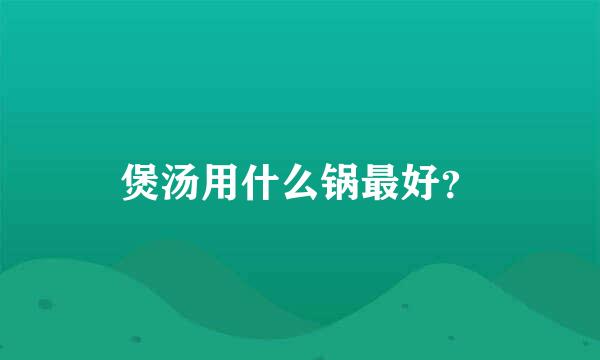 煲汤用什么锅最好?